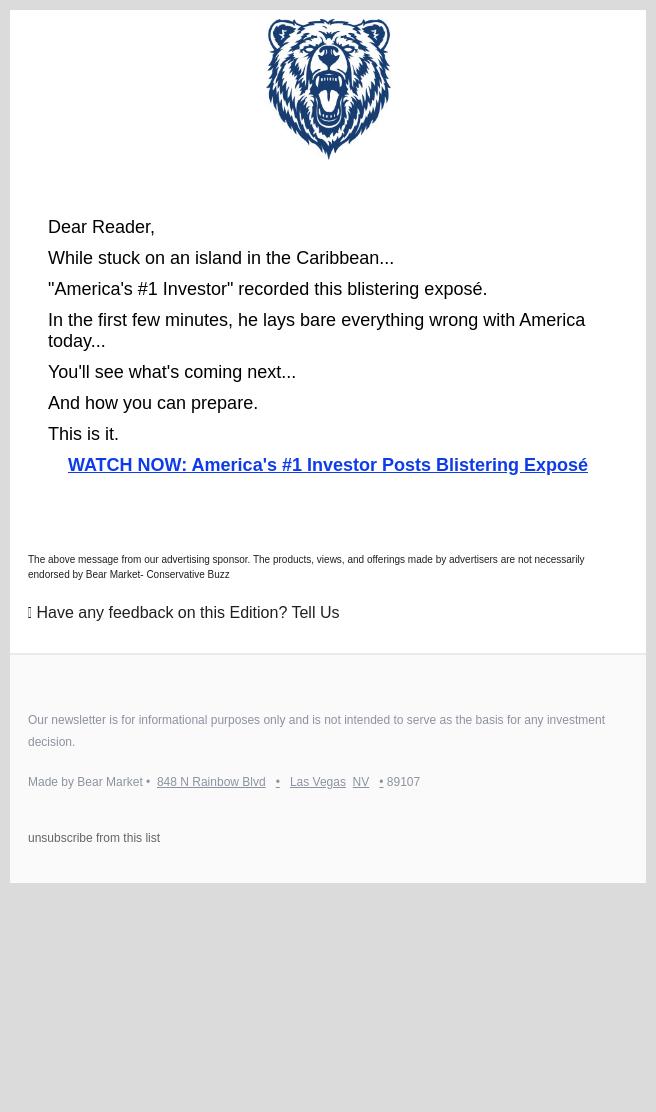 Dear Reader,

While stuck on an island in the Caribbean...

"America's #1 Investor" recorded this blistering exposé.

In the first few minutes, he lays bare everything wrong with America today...

You'll see what's coming next...

And how you can prepare.

This is it.

WATCH NOW: America's #1 Investor Posts Blistering Exposé

The above message from our advertising sponsor. The products, views, and offerings made by advertisers are not necessarily endorsed by Bear Market- Conservative Buzz

 Have any feedback on this Edition? Tell Us

Our newsletter is for informational purposes only and is not intended to serve as the basis for any investment decision.

Made by Bear Market • 848 N Rainbow Blvd • Las Vegas NV • 89107

unsubscribe from this list